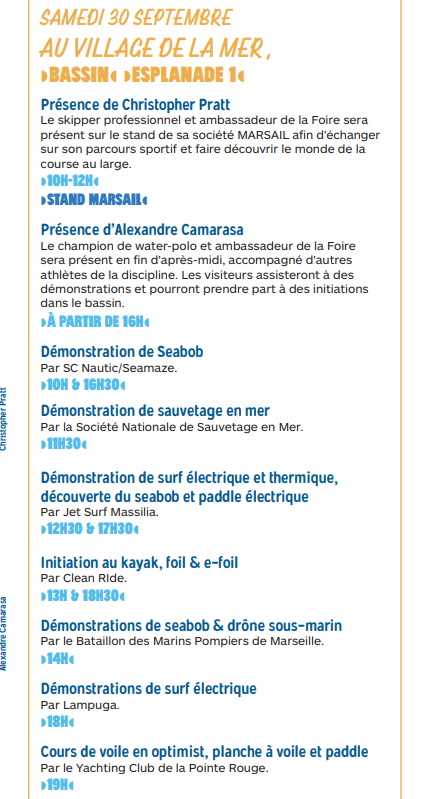 SAMEDI 30 SEPTEMBRE
AU VILLAGE DE LA MER,
›BASSIN‹ ›ESPLANADE 1‹

Présence de Christopher Pratt
Le skipper professionnel et ambassadeur de la Foire sera présent sur le stand de sa société MARSAIL afin d'échanger sur son parcours sportif et faire découvrir le monde de la course au large.
›10H-12H‹
›STAND MARSAIL‹

Présence d'Alexandre Camarasa
Le champion de water-polo et ambassadeur de la Foire sera présent en fin d'après-midi, accompagné d'autres athlètes de la discipline. Les visiteurs assisteront à des démonstrations et pourront prendre part à des initiations dans le bassin.
›À PARTIR DE 16H‹

Démonstration de Seabob
Par SC Nautic/Seamaze.
›10H & 16H30‹

Démonstration de sauvetage en mer
Par la Société Nationale de Sauvetage en Mer.
›11H30‹

Démonstration de surf électrique et thermique, découverte du seabob et paddle électrique
Par Jet Surf Massilia.
›12H30 & 17H30‹

Initiation au kayak, foil & e-foil
Par Clean RIde.
›13H & 18H30‹

Démonstrations de seabob & drône sous-marin
Par le Bataillon des Marins Pompiers de Marseille.
›14H‹

Démonstrations de surf électrique
Par Lampuga.
›18H‹

Cours de voile en optimist, planche à voile et paddle
Par le Yachting Club de la Pointe Rouge.
›19H‹

Christopher Pratt

Alexandre Camarasa